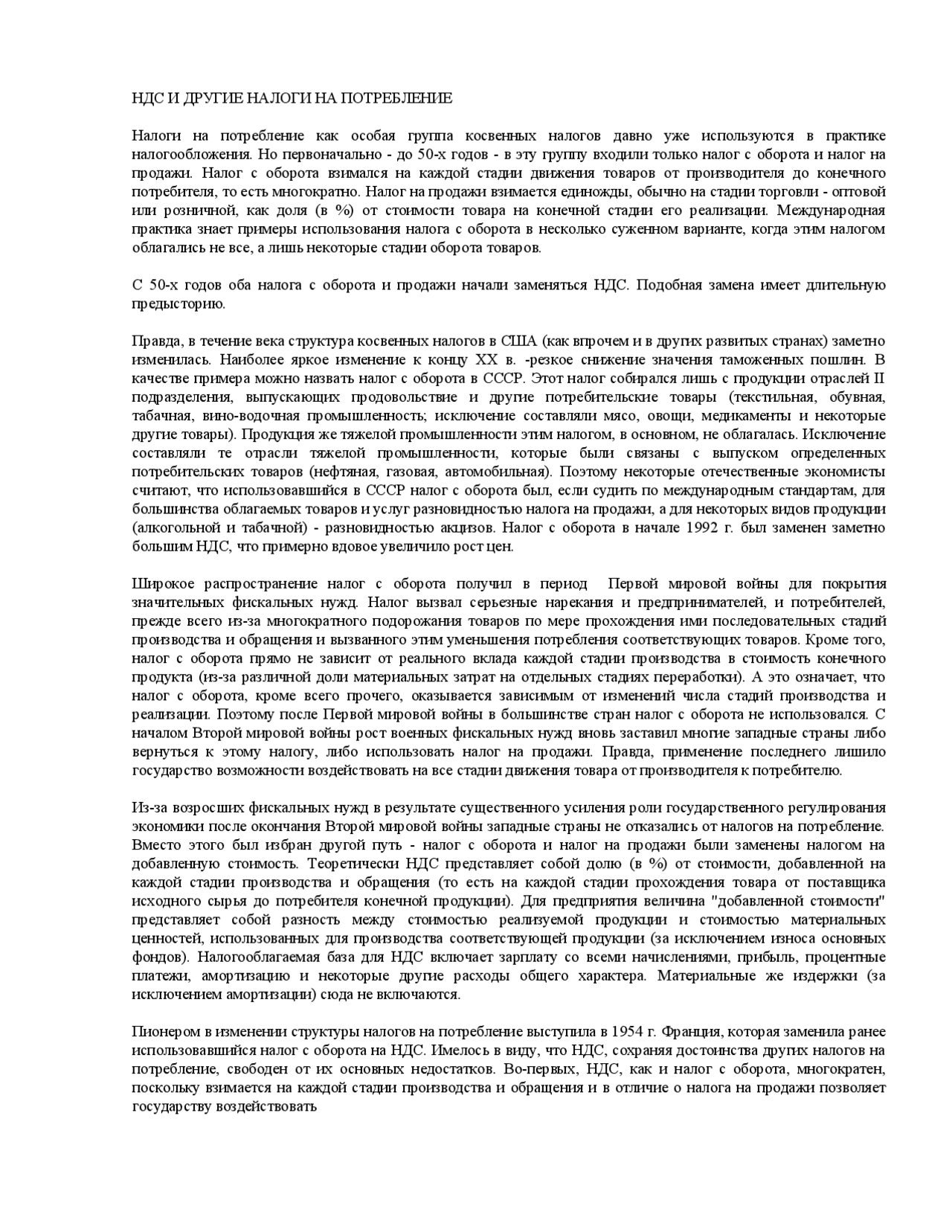 НДС И ДРУГИЕ НАЛОГИ НА ПОТРЕБЛЕНИЕ

Налоги на потребление как особая группа косвенных налогов давно уже используются в практике налогообложения. Но первоначально - до 50-х годов - в эту группу входили только налог с оборота и налог на продажи. Налог с оборота взимался на каждой стадии движения товаров от производителя до конечного потребителя, то есть многократно. Налог на продажи взимается единожды, обычно на стадии торговли - оптовой или розничной, как доля (в %) от стоимости товара на конечной стадии его реализации. Международная практика знает примеры использования налога с оборота в несколько суженном варианте, когда этим налогом облагались не все, а лишь некоторые стадии оборота товаров.

С 50-х годов оба налога с оборота и продажи начали заменяться НДС. Подобная замена имеет длительную предысторию.

Правда, в течение века структура косвенных налогов в США (как впрочем и в других развитых странах) заметно изменилась. Наиболее яркое изменение к концу XX в. -резкое снижение значения таможенных пошлин. В качестве примера можно назвать налог с оборота в СССР. Этот налог собирался лишь с продукции отраслей II подразделения, выпускающих продовольствие и другие потребительские товары (текстильная, обувная, табачная, вино-водочная промышленность; исключение составляли мясо, овощи, медикаменты и некоторые другие товары). Продукция же тяжелой промышленности этим налогом, в основном, не облагалась. Исключение составляли те отрасли тяжелой промышленности, которые были связаны с выпуском определенных потребительских товаров (нефтяная, газовая, автомобильная). Поэтому некоторые отечественные экономисты считают, что использовавшийся в СССР налог с оборота был, если судить по международным стандартам, для большинства облагаемых товаров и услуг разновидностью налога на продажи, а для некоторых видов продукции (алкогольной и табачной) - разновидностью акцизов. Налог с оборота в начале 1992 г. был заменен заметно большим НДС, что примерно вдвое увеличило рост цен.

Широкое распространение налог с оборота получил в период Первой мировой войны для покрытия значительных фискальных нужд. Налог вызвал серьезные нарекания и предпринимателей, и потребителей, прежде всего из-за многократного подорожания товаров по мере прохождения ими последовательных стадий производства и обращения и вызванного этим уменьшения потребления соответствующих товаров. Кроме того, налог с оборота прямо не зависит от реального вклада каждой стадии производства в стоимость конечного продукта (из-за различной доли материальных затрат на отдельных стадиях переработки). А это означает, что налог с оборота, кроме всего прочего, оказывается зависимым от изменений числа стадий производства и реализации. Поэтому после Первой мировой войны в большинстве стран налог с оборота не использовался. С началом Второй мировой войны рост военных фискальных нужд вновь заставил многие западные страны либо вернуться к этому налогу, либо использовать налог на продажи. Правда, применение последнего лишило государство возможности воздействовать на все стадии движения товара от производителя к потребителю.

Из-за возросших фискальных нужд в результате существенного усиления роли государственного регулирования экономики после окончания Второй мировой войны западные страны не отказались от налогов на потребление. Вместо этого был избран другой путь - налог с оборота и налог на продажи были заменены налогом на добавленную стоимость. Теоретически НДС представляет собой долю (в %) от стоимости, добавленной на каждой стадии производства и обращения (то есть на каждой стадии прохождения товара от поставщика исходного сырья до потребителя конечной продукции). Для предприятия величина "добавленной стоимости" представляет собой разность между стоимостью реализуемой продукции и стоимостью материальных ценностей, использованных для производства соответствующей продукции (за исключением износа основных фондов). Налогооблагаемая база для НДС включает зарплату со всеми начислениями, прибыль, процентные платежи, амортизацию и некоторые другие расходы общего характера. Материальные же издержки (за исключением амортизации) сюда не включаются.

Пионером в изменении структуры налогов на потребление выступила в 1954 г. Франция, которая заменила ранее использовавшийся налог с оборота на НДС. Имелось в виду, что НДС, сохраняя достоинства других налогов на потребление, свободен от их основных недостатков. Во-первых, НДС, как и налог с оборота, многократен, поскольку взимается на каждой стадии производства и обращения и в отличие о налога на продажи позволяет государству воздействовать